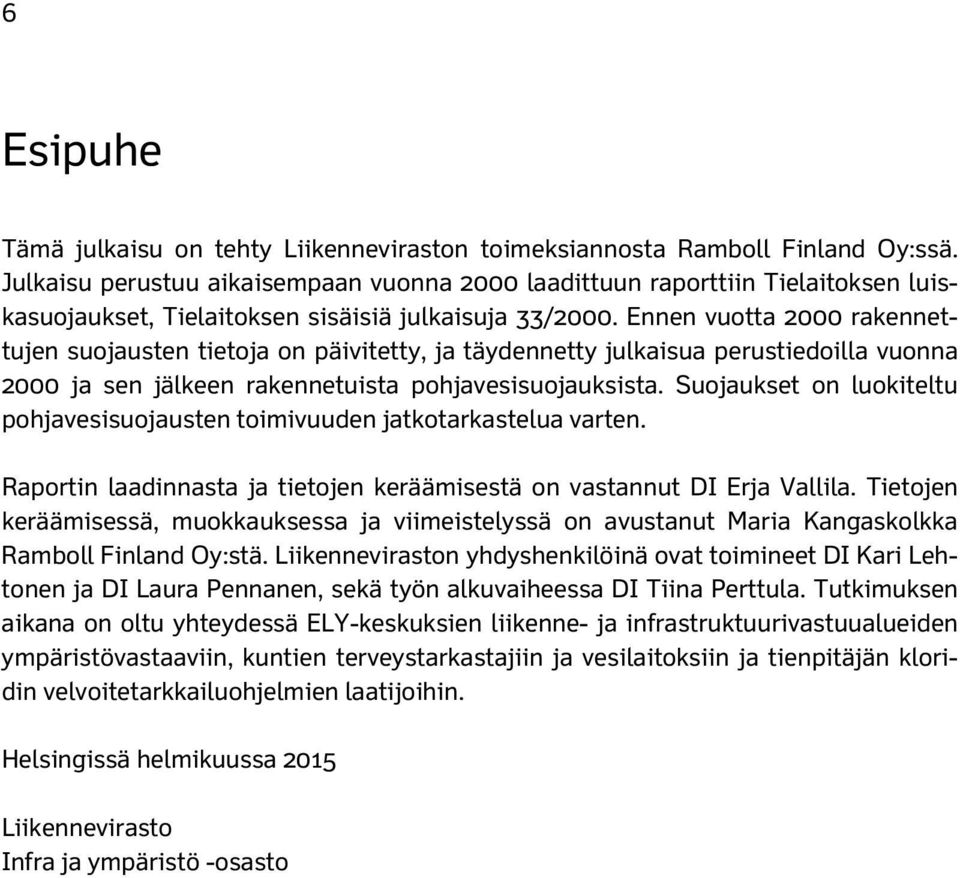 6

Esipuhe

Tämä julkaisu on tehty Liikenneviraston toimeksiannosta Ramboll Finland Oy:ssä. Julkaisu perustuu aikaisempaan vuonna 2000 laadittuun raporttiin Tielaitoksen luiskasuojaukset, Tielaitoksen sisäisiä julkaisuja 33/2000. Ennen vuotta 2000 rakennettujen suojausten tietoja on päivitetty, ja täydennetty julkaisua perustiedoilla vuonna 2000 ja sen jälkeen rakennetuista pohjavesisuojauksista. Suojaukset on luokiteltu pohjavesisuojausten toimivuuden jatkotarkastelua varten.

Raportin laadinnasta ja tietojen keräämisestä on vastannut DI Erja Vallila. Tietojen keräämisessä, muokkauksessa ja viimeistelyssä on avustanut Maria Kangaskolkka Ramboll Finland Oy:stä. Liikenneviraston yhdyshenkilöinä ovat toimineet DI Kari Lehtonen ja DI Laura Pennanen, sekä työn alkuvaiheessa DI Tiina Perttula. Tutkimuksen aikana on oltu yhteydessä ELY-keskuksien liikenne- ja infrastruktuurivastuualueiden ympäristövastaaviin, kuntien terveystarkastajiin ja vesilaitoksiin ja tienpitäjän kloridin velvoitetarkkailuohjelmien laatijoihin.

Helsingissä helmikuussa 2015

Liikennevirasto
Infra ja ympäristö -osasto